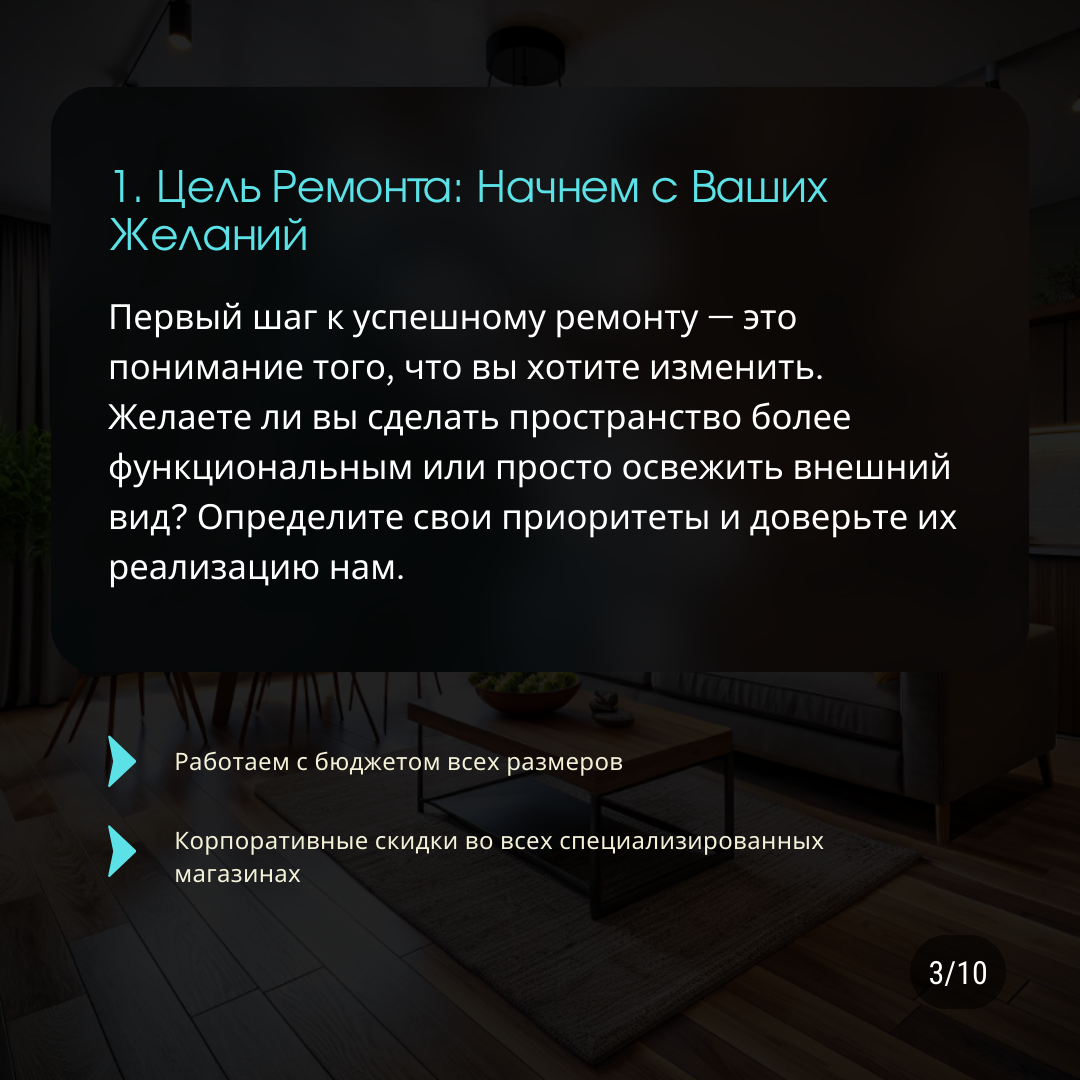 1. Цель Ремонта: Начнем с Ваших Желаний

Первый шаг к успешному ремонту — это понимание того, что вы хотите изменить. Желаете ли вы сделать пространство более функциональным или просто освежить внешний вид? Определите свои приоритеты и доверьте их реализацию нам.

Работаем с бюджетом всех размеров

Корпоративные скидки во всех специализированных магазинах

3/10